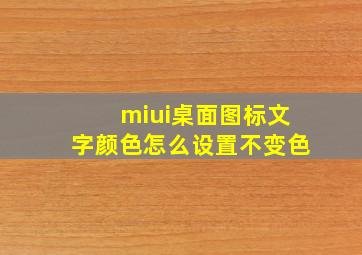 miui桌面图标文字颜色怎么设置不变色